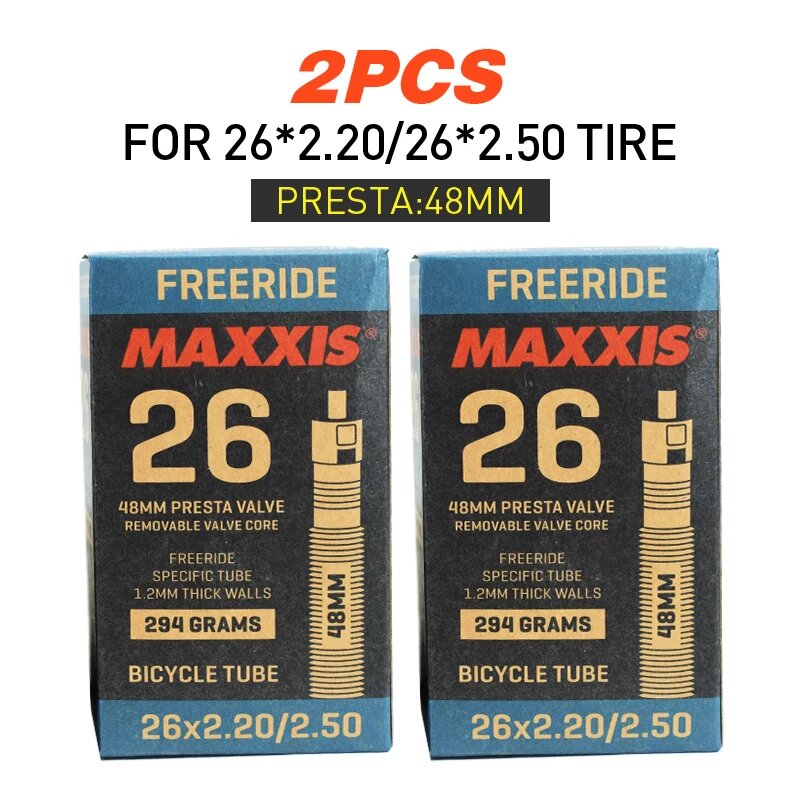 2PCS
FOR 26*2.20/26*2.50 TIRE
PRESTA:48MM

FREERIDE
MAXXIS®
26
48MM PRESTA VALVE
REMOVABLE VALVE CORE
FREERIDE
SPECIFIC TUBE
1.2MM THICK WALLS
294 GRAMS
48MM
BICYCLE TUBE
26x2.20/2.50

FREERIDE
MAXXIS®
26
48MM PRESTA VALVE
REMOVABLE VALVE CORE
FREERIDE
SPECIFIC TUBE
1.2MM THICK WALLS
294 GRAMS
48MM
BICYCLE TUBE
26x2.20/2.50